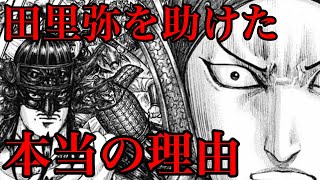 田里弥を助けた

本当の理由